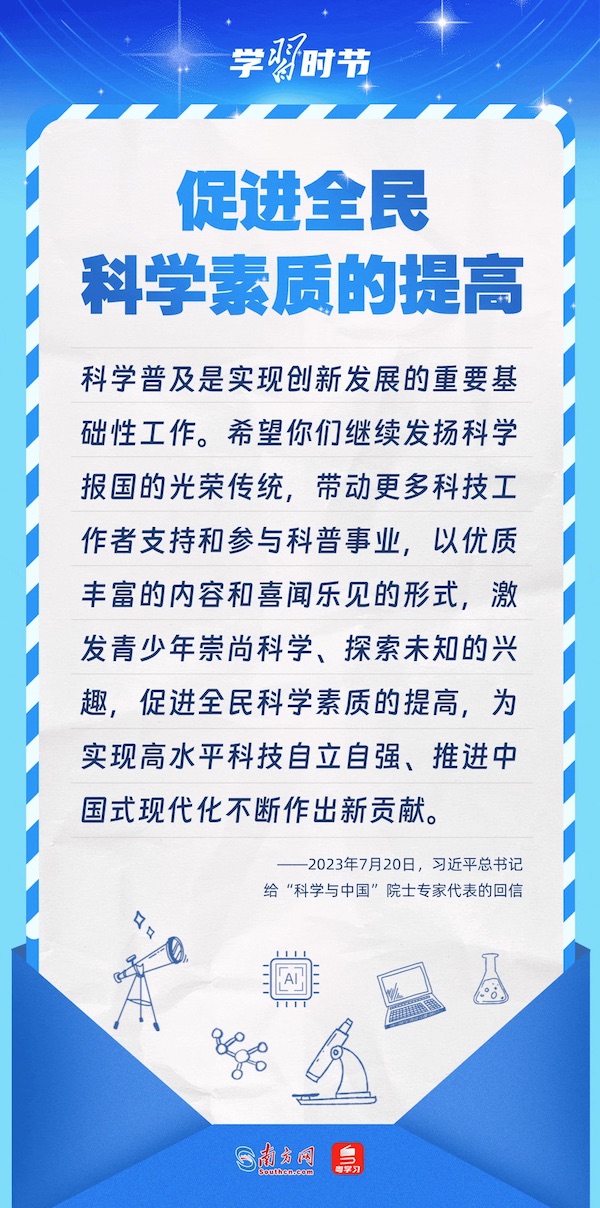 学习时节

促进全民
科学素质的提高

科学普及是实现创新发展的重要基础性工作。希望你们继续发扬科学报国的光荣传统，带动更多科技工作者支持和参与科普事业，以优质丰富的内容和喜闻乐见的形式，激发青少年崇尚科学、探索未知的兴趣，促进全民科学素质的提高，为实现高水平科技自立自强、推进中国式现代化不断作出新贡献。

——2023年7月20日，习近平总书记
给“科学与中国”院士专家代表的回信

AI

南方网
Southcn.com
粤学习